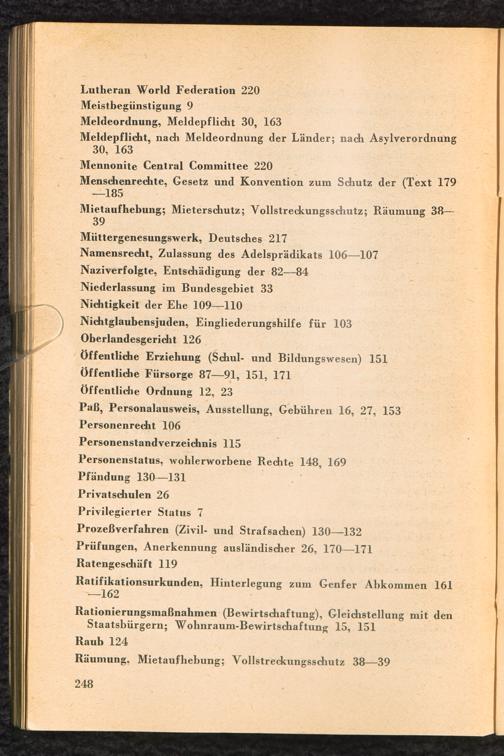 Lutheran World Federation 220
Meistbegünstigung 9
Meldeordnung, Meldepflicht 30, 163
Meldepflicht, nach Meldeordnung der Länder; nach Asylverordnung 30, 163
Mennonite Central Committee 220
Menschenrechte, Gesetz und Konvention zum Schutz der (Text 179—185
Mietaufhebung; Mieterschutz; Vollstreckungsschutz; Räumung 38—39
Müttergenesungswerk, Deutsches 217
Namensrecht, Zulassung des Adelsprädikats 106—107
Naziverfolgte, Entschädigung der 82—84
Niederlassung im Bundesgebiet 33
Nichtigkeit der Ehe 109—110
Nichtglaubensjuden, Eingliederungshilfe für 103
Oberlandesgericht 126
Öffentliche Erziehung (Schul- und Bildungswesen) 151
Öffentliche Fürsorge 87—91, 151, 171
Öffentliche Ordnung 12, 23
Paß, Personalausweis, Ausstellung, Gebühren 16, 27, 153
Personenrecht 106
Personenstandverzeichnis 115
Personenstatus, wohlerworbene Rechte 148, 169
Pfändung 130—131
Privatschulen 26
Privilegierter Status 7
Prozeßverfahren (Zivil- und Strafsachen) 130—132
Prüfungen, Anerkennung ausländischer 26, 170—171
Ratengeschäft 119
Ratifikationsurkunden, Hinterlegung zum Genfer Abkommen 161—162
Rationierungsmaßnahmen (Bewirtschaftung), Gleichstellung mit den Staatsbürgern; Wohnraum-Bewirtschaftung 15, 151
Raub 124
Räumung, Mietaufhebung; Vollstreckungsschutz 38—39

248